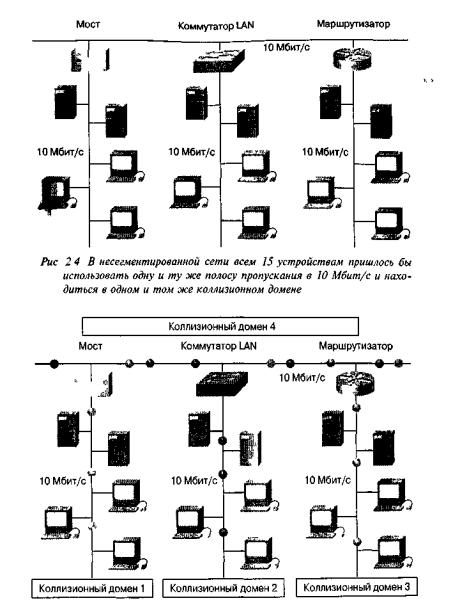 Мост

Коммутатор LAN

Маршрутизатор

10 Мбит/с

10 Мбит/с

10 Мбит/с

10 Мбит/с

Рис 2 4 В несегментированной сети всем 15 устройствам пришлось бы использовать одну и ту же полосу пропускания в 10 Мбит/с и находиться в одном и том же коллизионном домене

Коллизионный домен 4

Мост

Коммутатор LAN

Маршрутизатор

10 Мбит/с

10 Мбит/с

10 Мбит/с

10 Мбит/с

Коллизионный домен 1

Коллизионный домен 2

Коллизионный домен 3